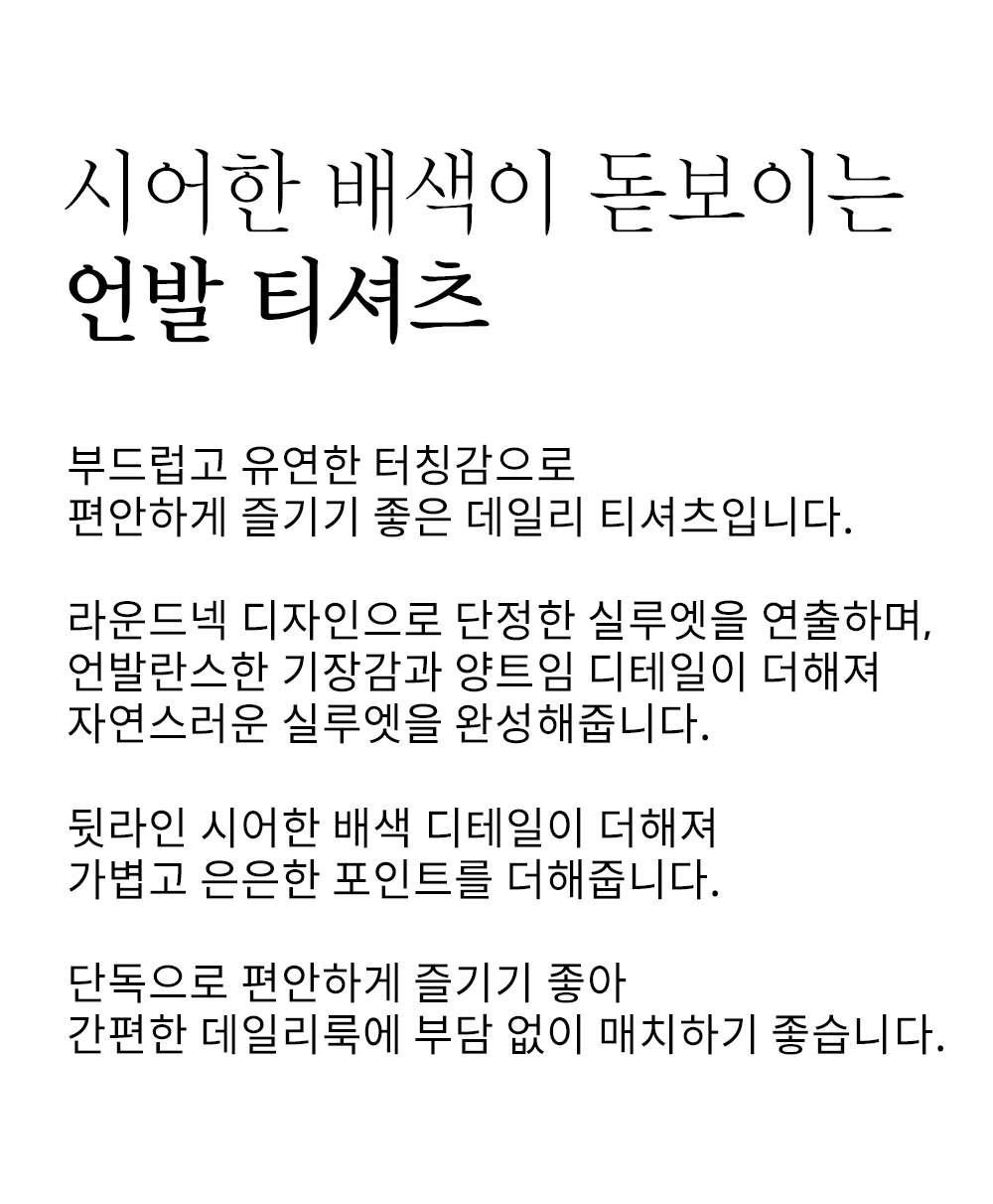 시어한 배색이 돋보이는
언발 티셔츠

부드럽고 유연한 터칭감으로
편안하게 즐기기 좋은 데일리 티셔츠입니다.

라운드넥 디자인으로 단정한 실루엣을 연출하며,
언발란스한 기장감과 양트임 디테일이 더해져
자연스러운 실루엣을 완성해줍니다.

뒷라인 시어한 배색 디테일이 더해져
가볍고 은은한 포인트를 더해줍니다.

단독으로 편안하게 즐기기 좋아
간편한 데일리룩에 부담 없이 매치하기 좋습니다.